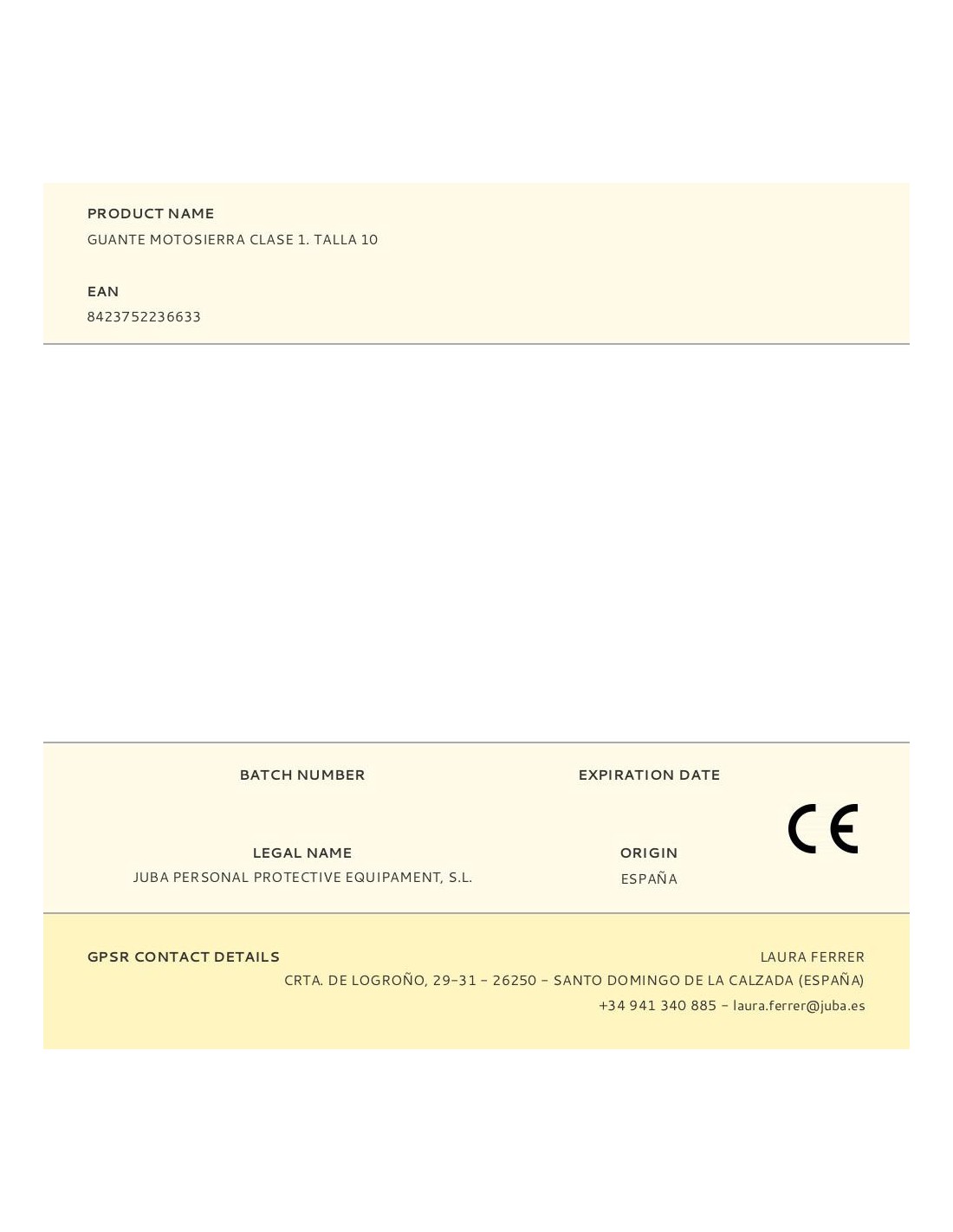 PRODUCT NAME
GUANTE MOTOSIERRA CLASE 1. TALLA 10

EAN
8423752236633

BATCH NUMBER

EXPIRATION DATE

LEGAL NAME
JUBA PERSONAL PROTECTIVE EQUIPAMENT, S.L.

ORIGIN
ESPAÑA

CE

GPSR CONTACT DETAILS
LAURA FERRER
CRTA. DE LOGROÑO, 29-31 - 26250 - SANTO DOMINGO DE LA CALZADA (ESPAÑA)
+34 941 340 885 - laura.ferrer@juba.es